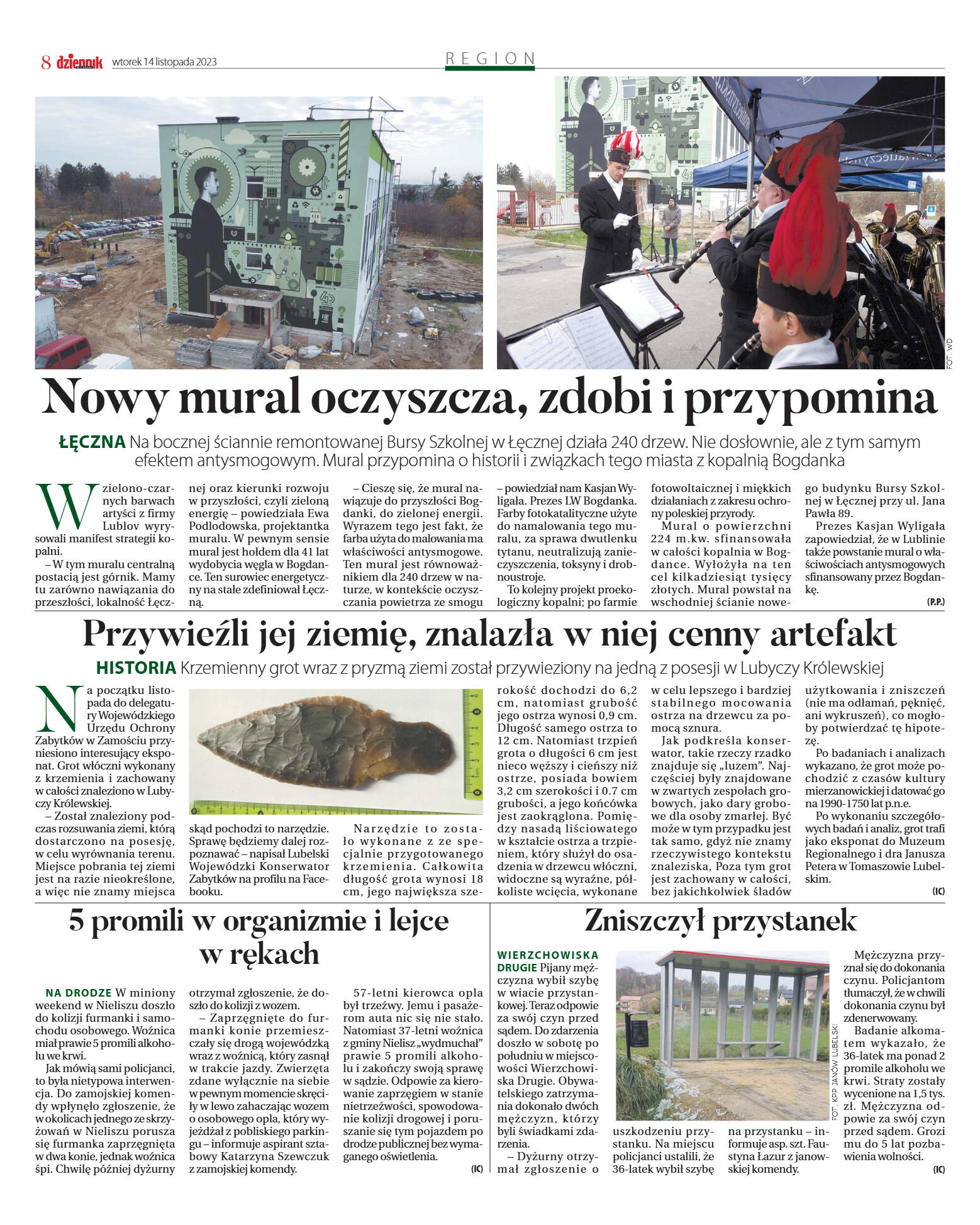 8 dziennik wtorek 14 listopada 2023

REGION

FOT. WD

Nowy mural oczyszcza, zdobi i przypomina

ŁĘCZNA Na bocznej ściannie remontowanej Bursy Szkolnej w Łęcznej działa 240 drzew. Nie dosłownie, ale z tym samym efektem antysmogowym. Mural przypomina o historii i związkach tego miasta z kopalnią Bogdanka

W zielono-czarnych barwach artyści z firmy Lublov wyrysowali manifest strategii kopalni.

– W tym muralu centralną postacią jest górnik. Mamy tu zarówno nawiązania do przeszłości, lokalność Łęcznej oraz kierunki rozwoju w przyszłości, czyli zieloną energię – powiedziała Ewa Podlodowska, projektantka muralu. W pewnym sensie mural jest hołdem dla 41 lat wydobycia węgla w Bogdance. Ten surowiec energetyczny na stałe zdefiniował Łęczną.

– Cieszę się, że mural nawiązuje do przyszłości Bogdanki, do zielonej energii. Wyrazem tego jest fakt, że farba użyta do malowania ma właściwości antysmogowe. Ten mural jest równoważnikiem dla 240 drzew w naturze, w kontekście oczyszczania powietrza ze smogu – powiedział nam Kasjan Wyligała. Prezes LW Bogdanka. Farby fotokatalityczne użyte do namalowania tego muralu, za sprawa dwutlenku tytanu, neutralizują zanieczyszczenia, toksyny i drobnoustroje.

To kolejny projekt proekologiczny kopalni; po farmie fotowoltaicznej i miękkich działaniach z zakresu ochrony poleskiej przyrody.

Mural o powierzchni 224 m.kw. sfinansowała w całości kopalnia w Bogdance. Wyłożyła na ten cel kilkadziesiąt tysięcy złotych. Mural powstał na wschodniej ścianie nowego budynku Bursy Szkolnej w Łęcznej przy ul. Jana Pawła 89.

Prezes Kasjan Wyligała zapowiedział, że w Lublinie także powstanie mural o właściwościach antysmogowych sfinansowany przez Bogdankę.

(P.P.)

Przywieźli jej ziemię, znalazła w niej cenny artefakt

HISTORIA Krzemienny grot wraz z pryzmą ziemi został przywieziony na jedną z posesji w Lubyczy Królewskiej

Na początku listopada do delegatury Wojewódzkiego Urzędu Ochrony Zabytków w Zamościu przyniesiono interesujący eksponat. Grot włóczni wykonany z krzemienia i zachowany w całości znaleziono w Lubyczy Królewskiej.

– Został znaleziony podczas rozsuwania ziemi, którą dostarczono na posesję, w celu wyrównania terenu. Miejsce pobrania tej ziemi jest na razie nieokreślone, a więc nie znamy miejsca skąd pochodzi to narzędzie. Sprawę będziemy dalej rozpoznawać – napisał Lubelski Wojewódzki Konserwator Zabytków na profilu na Facebooku.

Narzędzie to zostało wykonane z ze specjalnie przygotowanego krzemienia. Całkowita długość grota wynosi 18 cm, jego największa szerokość dochodzi do 6,2 cm, natomiast grubość jego ostrza wynosi 0,9 cm. Długość samego ostrza to 12 cm. Natomiast trzpień grota o długości 6 cm jest nieco węższy i cieńszy niż ostrze, posiada bowiem 3,2 cm szerokości i 0.7 cm grubości, a jego końcówka jest zaokrąglona. Pomiędzy nasadą liściowatego w kształcie ostrza a trzpieniem, który służył do osadzenia w drzewcu włóczni, widoczne są wyraźne, półkoliste wcięcia, wykonane w celu lepszego i bardziej stabilnego mocowania ostrza na drzewcu za pomocą sznura.

Jak podkreśla konserwator, takie rzeczy rzadko znajduje się „luzem". Najczęściej były znajdowane w zwartych zespołach grobowych, jako dary grobowe dla osoby zmarłej. Być może w tym przypadku jest tak samo, gdyż nie znamy rzeczywistego kontekstu znaleziska, Poza tym grot jest zachowany w całości, bez jakichkolwiek śladów użytkowania i zniszczeń (nie ma odłamań, pęknięć, ani wykruszeń), co mogłoby potwierdzać tę hipotezę.

Po badaniach i analizach wykazano, że grot może pochodzić z czasów kultury mierzanowickiej i datować go na 1990-1750 lat p.n.e.

Po wykonaniu szczegółowych badań i analiz, grot trafi jako eksponat do Muzeum Regionalnego i dra Janusza Petera w Tomaszowie Lubelskim.

(IC)

5 promili w organizmie i lejce w rękach

NA DRODZE W miniony weekend w Nieliszu doszło do kolizji furmanki i samochodu osobowego. Woźnica miał prawie 5 promili alkoholu we krwi.

Jak mówią sami policjanci, to była nietypowa interwencja. Do zamojskiej komendy wpłynęło zgłoszenie, że w okolicach jednego ze skrzyżowań w Nieliszu porusza się furmanka zaprzęgnięta w dwa konie, jednak woźnica śpi. Chwilę później dyżurny otrzymał zgłoszenie, że doszło do kolizji z wozem.

– Zaprzęgnięte do furmanki konie przemieszczały się drogą wojewódzką wraz z woźnicą, który zasnął w trakcie jazdy. Zwierzęta zdane wyłącznie na siebie w pewnym momencie skręciły w lewo zahaczając wozem o osobowego opla, który wyjeżdżał z pobliskiego parkingu – informuje aspirant sztabowy Katarzyna Szewczuk z zamojskiej komendy.

57-letni kierowca opla był trzeźwy. Jemu i pasażerom auta nic się nie stało. Natomiast 37-letni woźnica z gminy Nielisz „wydmuchał" prawie 5 promili alkoholu i zakończy swoją sprawę w sądzie. Odpowie za kierowanie zaprzęgiem w stanie nietrzeźwości, spowodowanie kolizji drogowej i poruszanie się tym pojazdem po drodze publicznej bez wymaganego oświetlenia.

(IC)

Zniszczył przystanek

WIERZCHOWISKA DRUGIE Pijany mężczyzna wybił szybę w wiacie przystankowej. Teraz odpowie za swój czyn przed sądem. Do zdarzenia doszło w sobotę po południu w miejscowości Wierzchowiska Drugie. Obywatelskiego zatrzymania dokonało dwóch mężczyzn, którzy byli świadkami zdarzenia.

– Dyżurny otrzymał zgłoszenie o uszkodzeniu przystanku. Na miejscu policjanci ustalili, że 36-latek wybił szybę na przystanku – informuje asp. szt. Faustyna Łazur z janowskiej komendy.

FOT. KPP JANÓW LUBELSKI

Mężczyzna przyznał się do dokonania czynu. Policjantom tłumaczył, że w chwili dokonania czynu był zdenerwowany.

Badanie alkomatem wykazało, że 36-latek ma ponad 2 promile alkoholu we krwi. Straty zostały wycenione na 1,5 tys. zł. Mężczyzna odpowie za swój czyn przed sądem. Grozi mu do 5 lat pozbawienia wolności.

(IC)